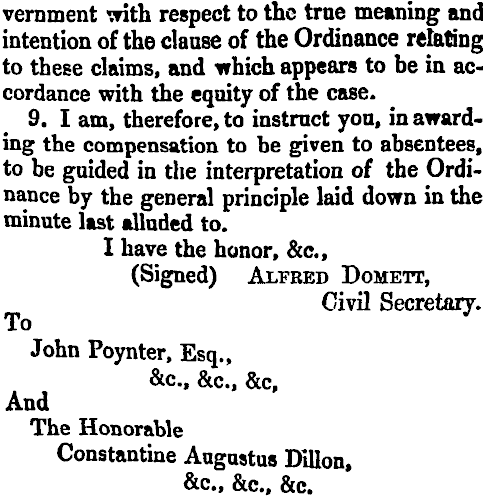 vernment with respect to the true meaning and intention of the clause of the Ordinance relating to these claims, and which appears to be in accordance with the equity of the case.

9. I am, therefore, to instruct you, in awarding the compensation to be given to absentees, to be guided in the interpretation of the Ordinance by the general principle laid down in the minute last alluded to.

I have the honor, &c.,
(Signed) ALFRED DOMETT,
Civil Secretary.

To
John Poynter, Esq.,
&c., &c., &c,
And
The Honorable
Constantine Augustus Dillon,
&c., &c., &c.